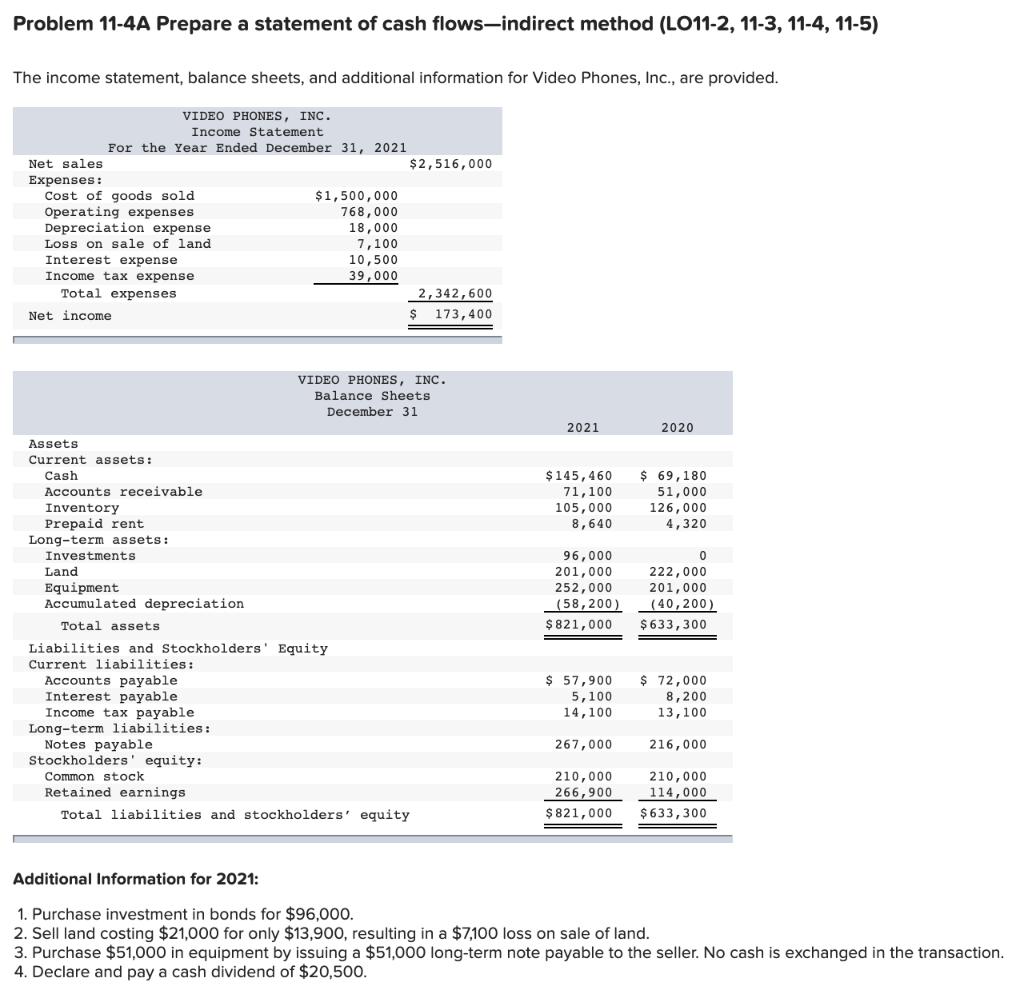 Problem 11-4A Prepare a statement of cash flows—indirect method (LO11-2, 11-3, 11-4, 11-5)

The income statement, balance sheets, and additional information for Video Phones, Inc., are provided.

VIDEO PHONES, INC.
Income Statement
For the Year Ended December 31, 2021

| | | |
|---|---|---|
| Net sales | | \$2,516,000 |
| Expenses: | | |
| Cost of goods sold | \$1,500,000 | |
| Operating expenses | 768,000 | |
| Depreciation expense | 18,000 | |
| Loss on sale of land | 7,100 | |
| Interest expense | 10,500 | |
| Income tax expense | 39,000 | |
| Total expenses | | 2,342,600 |
| Net income | | \$ 173,400 |

VIDEO PHONES, INC.
Balance Sheets
December 31

| | 2021 | 2020 |
|---|---|---|
| Assets | | |
| Current assets: | | |
| Cash | \$145,460 | \$ 69,180 |
| Accounts receivable | 71,100 | 51,000 |
| Inventory | 105,000 | 126,000 |
| Prepaid rent | 8,640 | 4,320 |
| Long-term assets: | | |
| Investments | 96,000 | 0 |
| Land | 201,000 | 222,000 |
| Equipment | 252,000 | 201,000 |
| Accumulated depreciation | (58,200) | (40,200) |
| Total assets | \$821,000 | \$633,300 |
| Liabilities and Stockholders' Equity | | |
| Current liabilities: | | |
| Accounts payable | \$ 57,900 | \$ 72,000 |
| Interest payable | 5,100 | 8,200 |
| Income tax payable | 14,100 | 13,100 |
| Long-term liabilities: | | |
| Notes payable | 267,000 | 216,000 |
| Stockholders' equity: | | |
| Common stock | 210,000 | 210,000 |
| Retained earnings | 266,900 | 114,000 |
| Total liabilities and stockholders' equity | \$821,000 | \$633,300 |

Additional Information for 2021:

1. Purchase investment in bonds for \$96,000.
2. Sell land costing \$21,000 for only \$13,900, resulting in a \$7,100 loss on sale of land.
3. Purchase \$51,000 in equipment by issuing a \$51,000 long-term note payable to the seller. No cash is exchanged in the transaction.
4. Declare and pay a cash dividend of \$20,500.